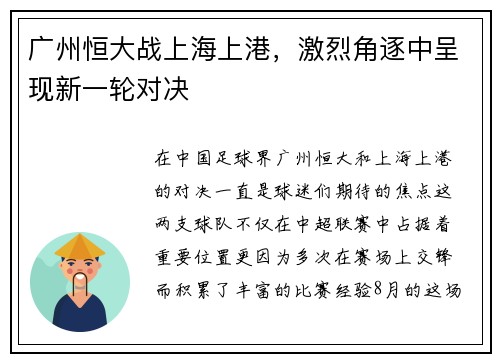 广州恒大战上海上港，激烈角逐中呈现新一轮对决

在中国足球界广州恒大和上海上港的对决一直是球迷们期待的焦点这两支球队不仅在中超联赛中占据着重要位置更因为多次在赛场上交锋而积累了丰富的比赛经验8月的这场